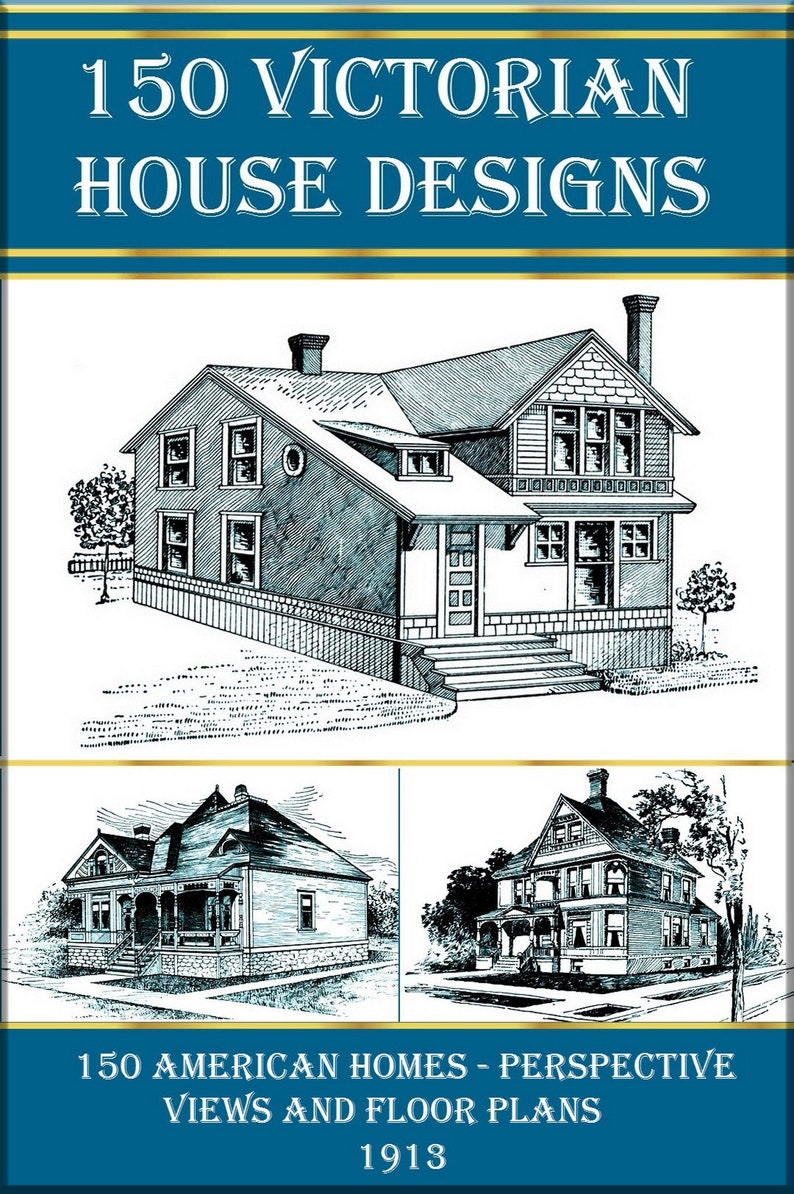 150 VICTORIAN HOUSE DESIGNS

150 AMERICAN HOMES - PERSPECTIVE VIEWS AND FLOOR PLANS
1913